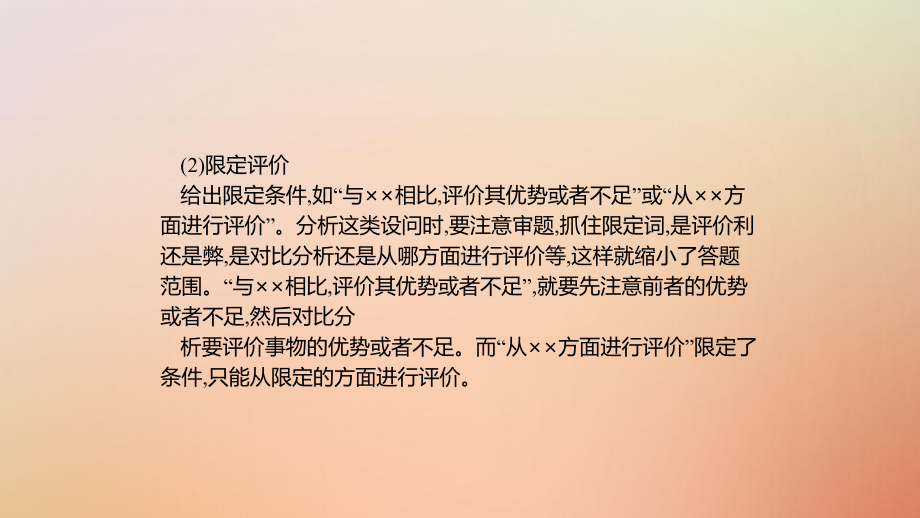 (2)限定评价

给出限定条件,如“与××相比,评价其优势或者不足”或“从××方面进行评价”。分析这类设问时,要注意审题,抓住限定词,是评价利还是弊,是对比分析还是从哪方面进行评价等,这样就缩小了答题范围。“与××相比,评价其优势或者不足”,就要先注意前者的优势或者不足,然后对比分

析要评价事物的优势或者不足。而“从××方面进行评价”限定了条件,只能从限定的方面进行评价。